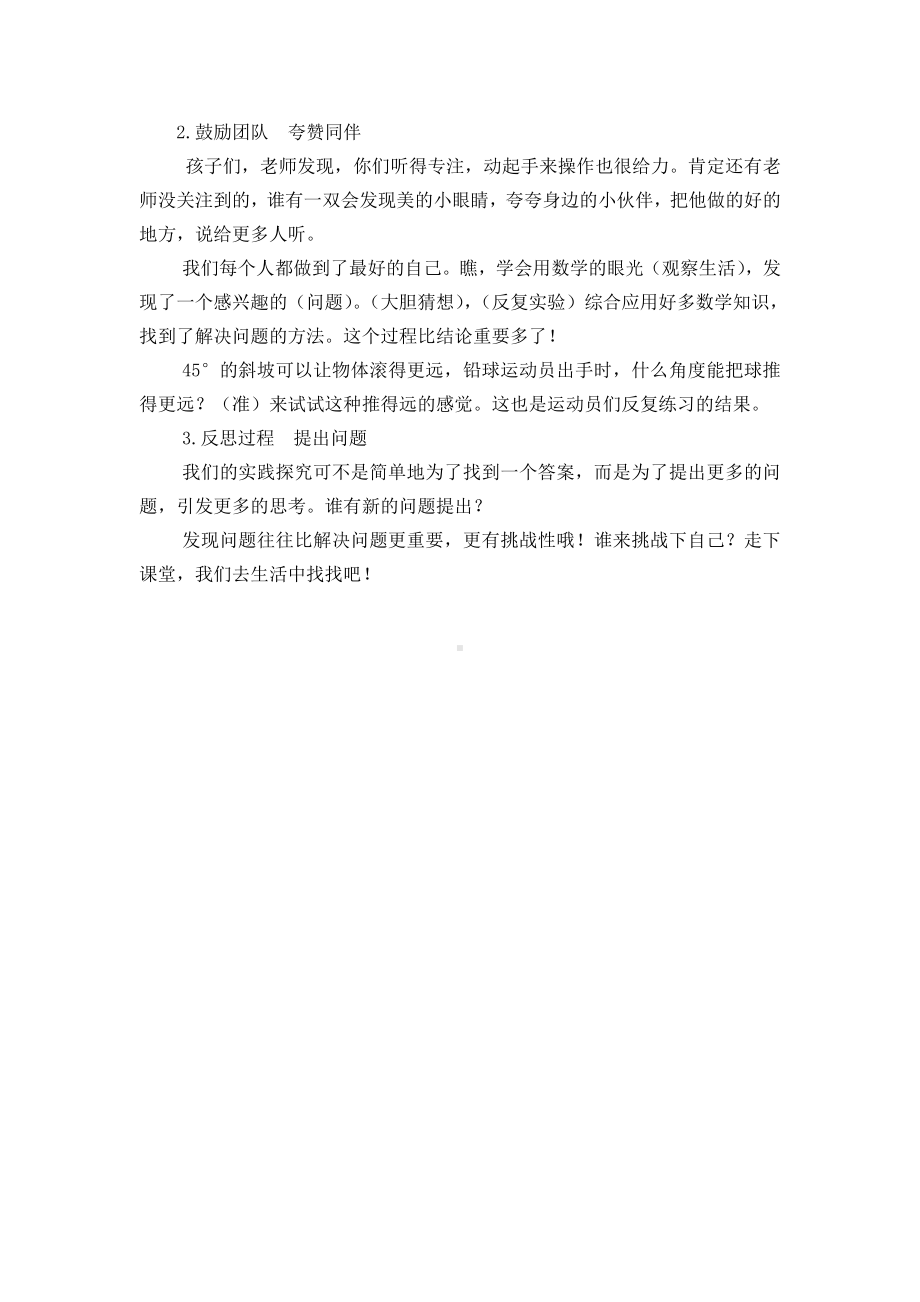 2.鼓励团队　夸赞同伴

孩子们，老师发现，你们听得专注，动起手来操作也很给力。肯定还有老师没关注到的，谁有一双会发现美的小眼睛，夸夸身边的小伙伴，把他做的好的地方，说给更多人听。

我们每个人都做到了最好的自己。瞧，学会用数学的眼光（观察生活），发现了一个感兴趣的（问题）。(大胆猜想)，(反复实验）综合应用好多数学知识，找到了解决问题的方法。这个过程比结论重要多了！

45°的斜坡可以让物体滚得更远，铅球运动员出手时，什么角度能把球推得更远？（准）来试试这种推得远的感觉。这也是运动员们反复练习的结果。

3.反思过程　提出问题

我们的实践探究可不是简单地为了找到一个答案，而是为了提出更多的问题，引发更多的思考。谁有新的问题提出？

发现问题往往比解决问题更重要，更有挑战性哦！谁来挑战下自己？走下课堂，我们去生活中找找吧！